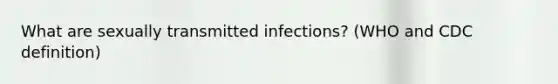 What are sexually transmitted infections? (WHO and CDC definition)